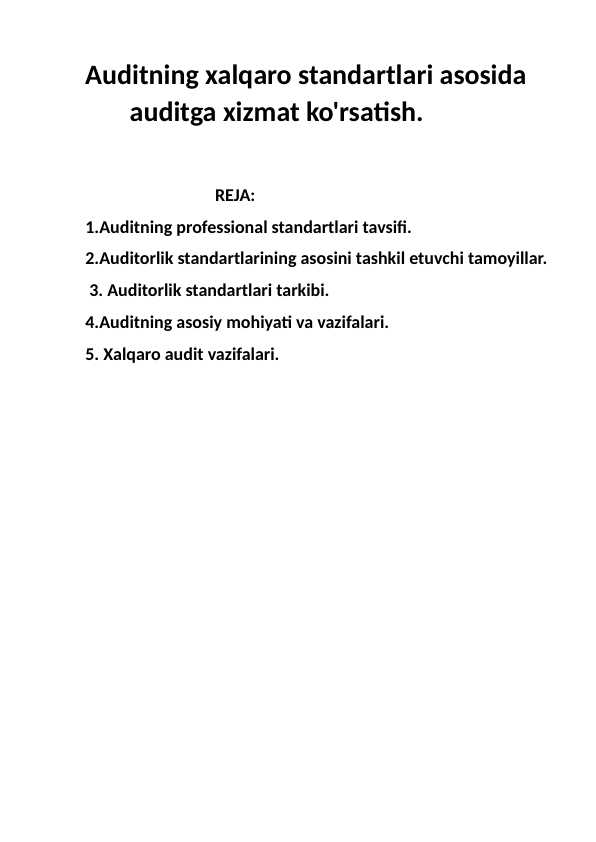 Auditning xalqaro standartlari asosida auditga xizmat ko'rsatish.

REJA:

1.Auditning professional standartlari tavsifi.

2.Auditorlik standartlarining asosini tashkil etuvchi tamoyillar.

3. Auditorlik standartlari tarkibi.

4.Auditning asosiy mohiyati va vazifalari.

5. Xalqaro audit vazifalari.